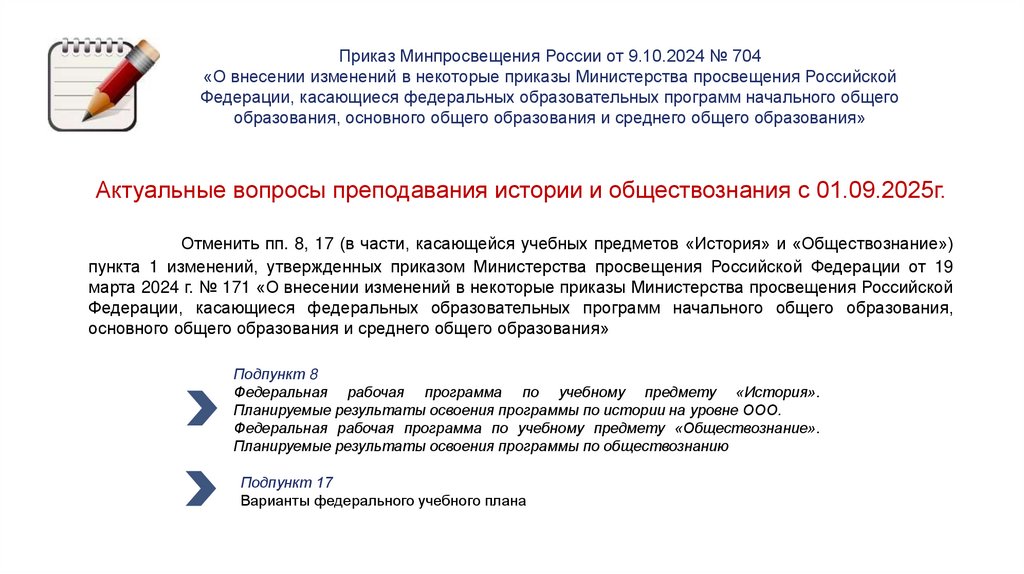 Приказ Минпросвещения России от 9.10.2024 № 704
«О внесении изменений в некоторые приказы Министерства просвещения Российской Федерации, касающиеся федеральных образовательных программ начального общего образования, основного общего образования и среднего общего образования»

Актуальные вопросы преподавания истории и обществознания с 01.09.2025г.

Отменить пп. 8, 17 (в части, касающейся учебных предметов «История» и «Обществознание») пункта 1 изменений, утвержденных приказом Министерства просвещения Российской Федерации от 19 марта 2024 г. № 171 «О внесении изменений в некоторые приказы Министерства просвещения Российской Федерации, касающиеся федеральных образовательных программ начального общего образования, основного общего образования и среднего общего образования»

Подпункт 8
Федеральная рабочая программа по учебному предмету «История».
Планируемые результаты освоения программы по истории на уровне ООО.
Федеральная рабочая программа по учебному предмету «Обществознание».
Планируемые результаты освоения программы по обществознанию

Подпункт 17
Варианты федерального учебного плана